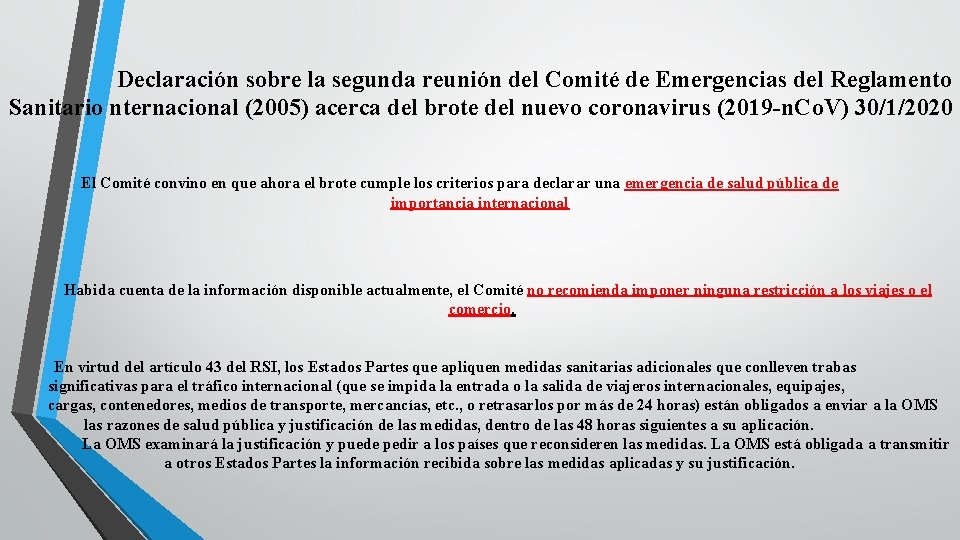 Declaración sobre la segunda reunión del Comité de Emergencias del Reglamento Sanitario nternacional (2005) acerca del brote del nuevo coronavirus (2019-n.Co.V) 30/1/2020

El Comité convino en que ahora el brote cumple los criterios para declarar una emergencia de salud pública de importancia internacional

Habida cuenta de la información disponible actualmente, el Comité no recomienda imponer ninguna restricción a los viajes o el comercio.

En virtud del artículo 43 del RSI, los Estados Partes que apliquen medidas sanitarias adicionales que conlleven trabas significativas para el tráfico internacional (que se impida la entrada o la salida de viajeros internacionales, equipajes, cargas, contenedores, medios de transporte, mercancías, etc., o retrasarlos por más de 24 horas) están obligados a enviar a la OMS las razones de salud pública y justificación de las medidas, dentro de las 48 horas siguientes a su aplicación.
La OMS examinará la justificación y puede pedir a los países que reconsideren las medidas. La OMS está obligada a transmitir a otros Estados Partes la información recibida sobre las medidas aplicadas y su justificación.